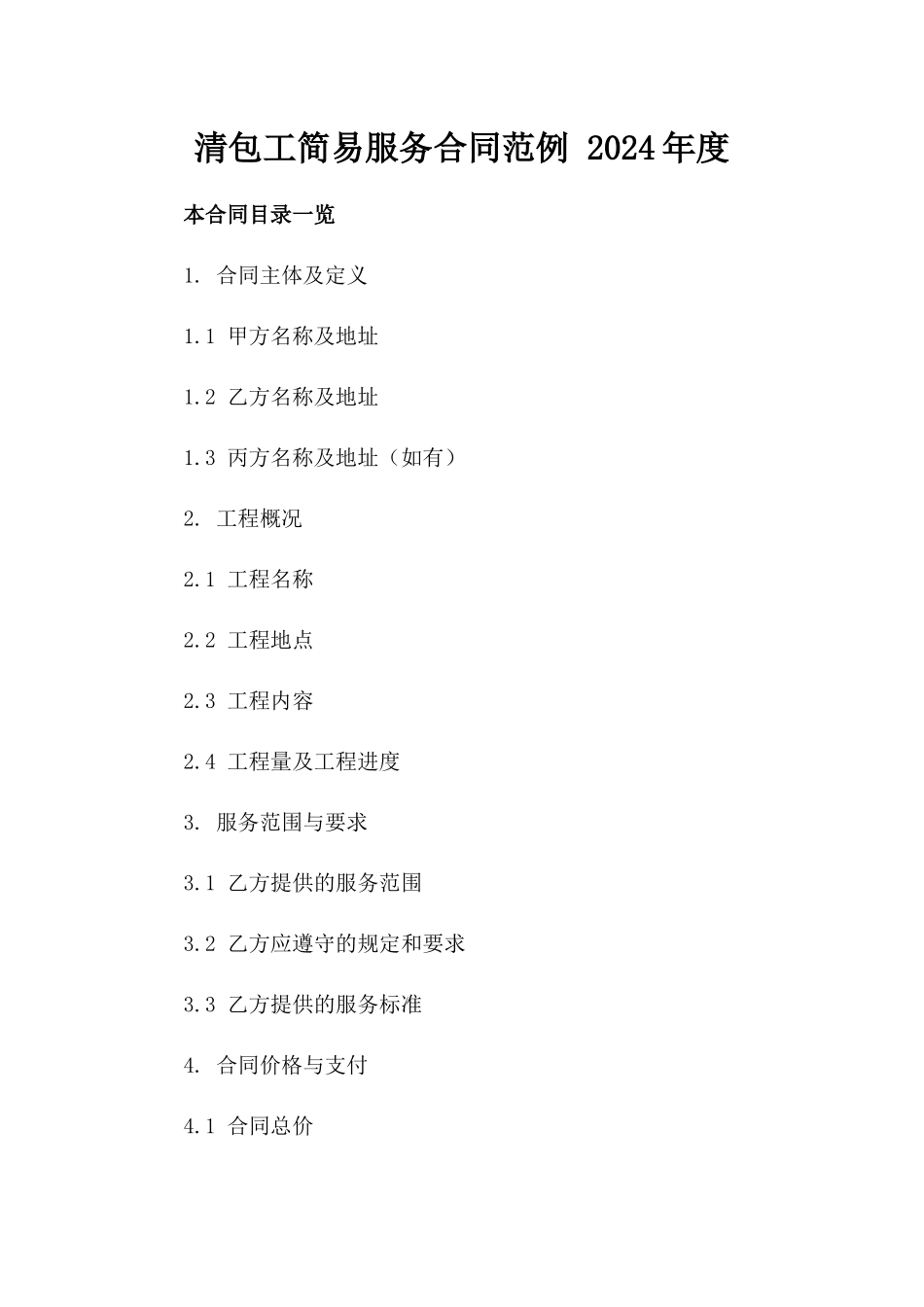 清包工简易服务合同范例 2024年度

本合同目录一览

1. 合同主体及定义

1.1 甲方名称及地址

1.2 乙方名称及地址

1.3 丙方名称及地址（如有）

2. 工程概况

2.1 工程名称

2.2 工程地点

2.3 工程内容

2.4 工程量及工程进度

3. 服务范围与要求

3.1 乙方提供的服务范围

3.2 乙方应遵守的规定和要求

3.3 乙方提供的服务标准

4. 合同价格与支付

4.1 合同总价